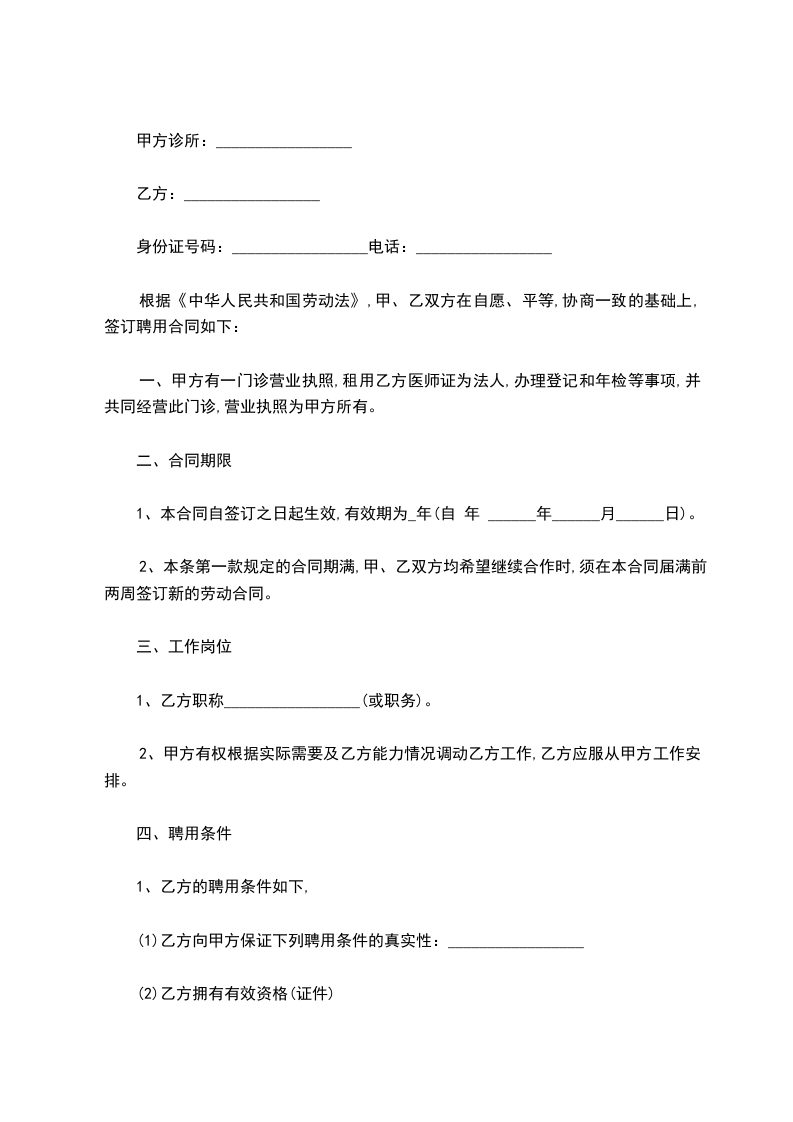 甲方诊所：________________

乙方：________________

身份证号码：________________电话：________________

根据《中华人民共和国劳动法》，甲、乙双方在自愿、平等，协商一致的基础上，签订聘用合同如下：

一、甲方有一门诊营业执照，租用乙方医师证为法人，办理登记和年检等事项，并共同经营此门诊，营业执照为甲方所有。

二、合同期限

1、本合同自签订之日起生效，有效期为_年(自 年 ______年______月______日)。

2、本条第一款规定的合同期满，甲、乙双方均希望继续合作时，须在本合同届满前两周签订新的劳动合同。

三、工作岗位

1、乙方职称________________(或职务)。

2、甲方有权根据实际需要及乙方能力情况调动乙方工作，乙方应服从甲方工作安排。

四、聘用条件

1、乙方的聘用条件如下，

(1)乙方向甲方保证下列聘用条件的真实性：________________

(2)乙方拥有有效资格(证件)